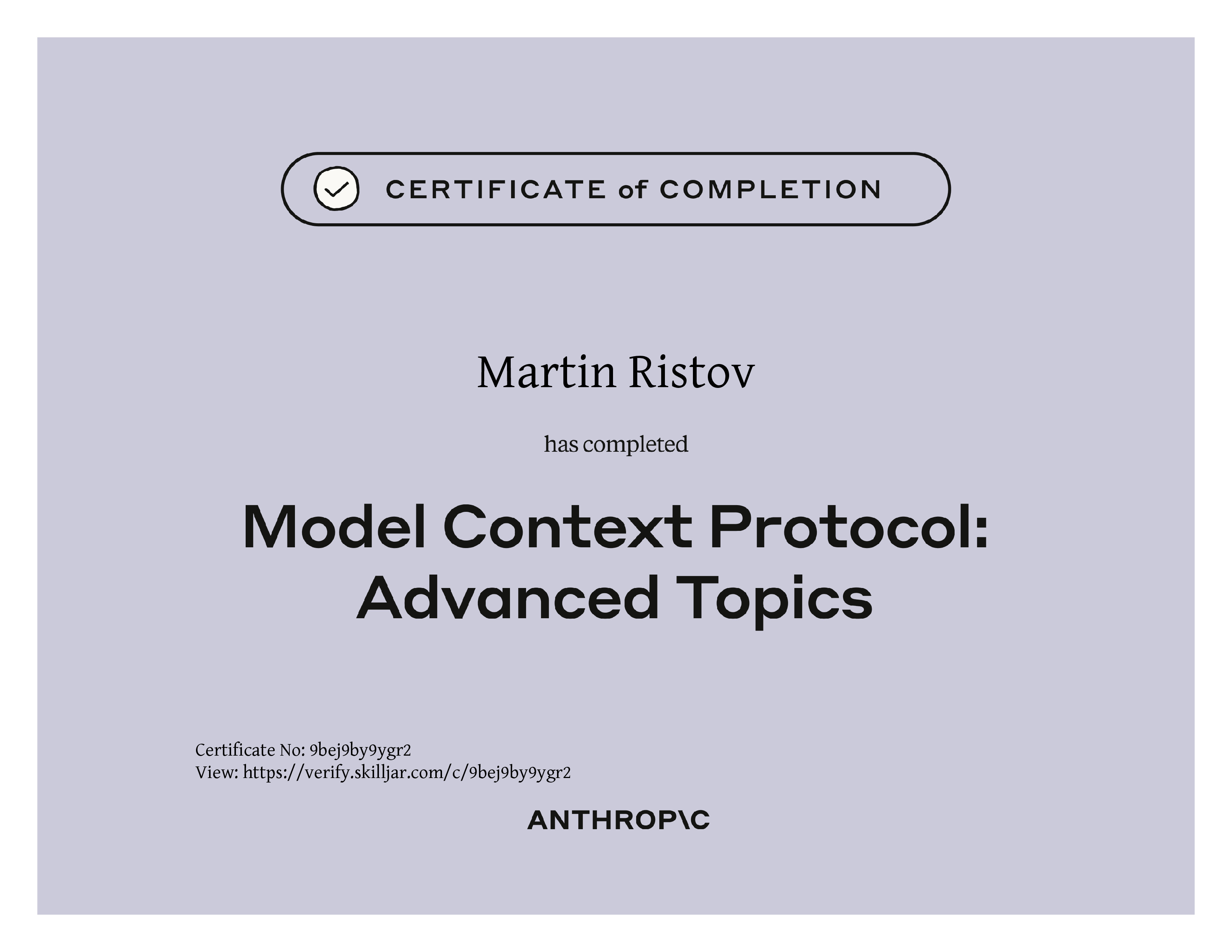 CERTIFICATE of COMPLETION

Martin Ristov

has completed

Model Context Protocol: Advanced Topics

Certificate No: 9bej9by9ygr2
View: https://verify.skilljar.com/c/9bej9by9ygr2

ANTHROP\C